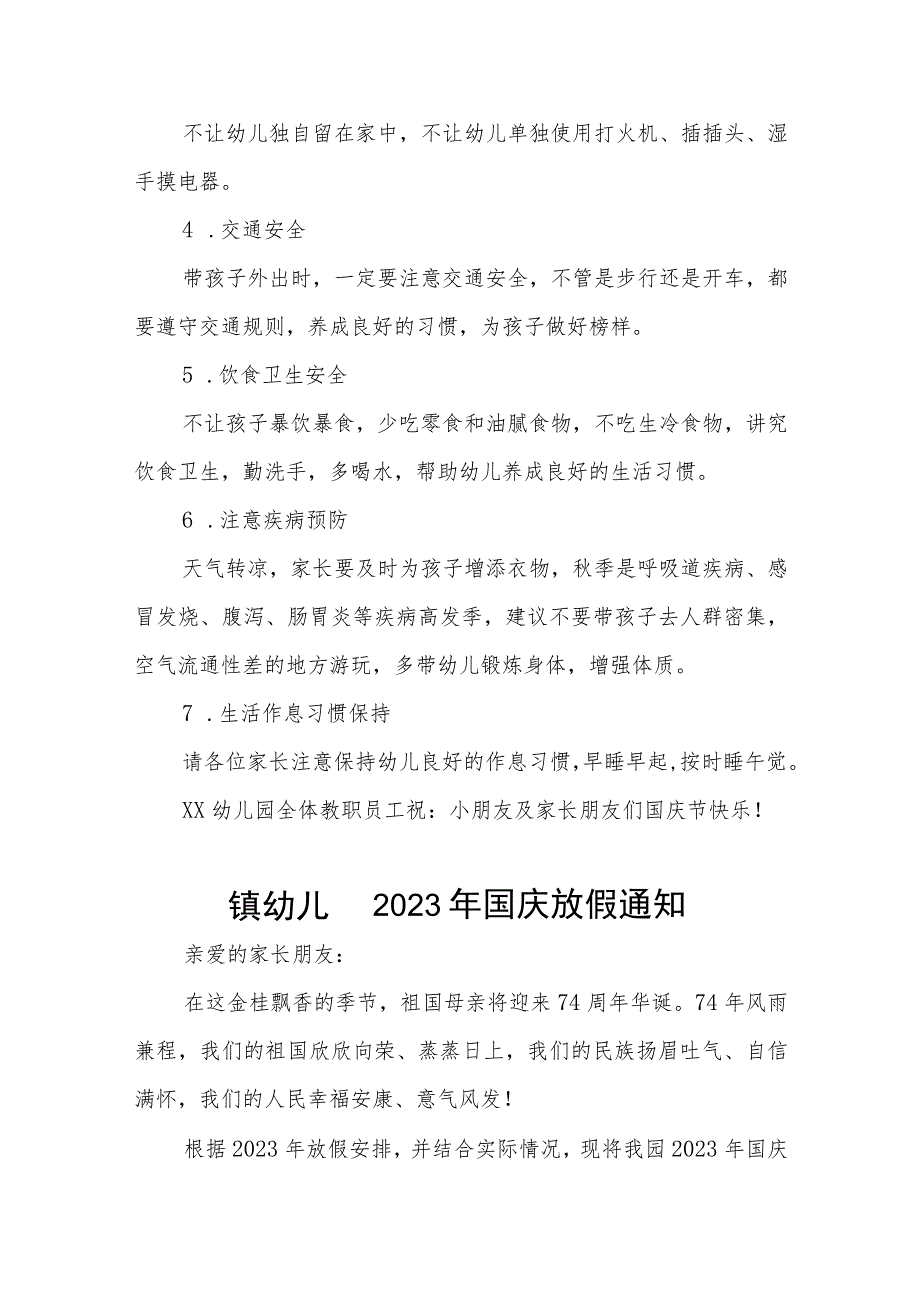 不让幼儿独自留在家中，不让幼儿单独使用打火机、插插头、湿手摸电器。

4．交通安全

带孩子外出时，一定要注意交通安全，不管是步行还是开车，都要遵守交通规则，养成良好的习惯，为孩子做好榜样。

5．饮食卫生安全

不让孩子暴饮暴食，少吃零食和油腻食物，不吃生冷食物，讲究饮食卫生，勤洗手，多喝水，帮助幼儿养成良好的生活习惯。

6．注意疾病预防

天气转凉，家长要及时为孩子增添衣物，秋季是呼吸道疾病、感冒发烧、腹泻、肠胃炎等疾病高发季，建议不要带孩子去人群密集，空气流通性差的地方游玩，多带幼儿锻炼身体，增强体质。

7．生活作息习惯保持

请各位家长注意保持幼儿良好的作息习惯，早睡早起，按时睡午觉。

XX幼儿园全体教职员工祝：小朋友及家长朋友们国庆节快乐！

镇幼儿 2023年国庆放假通知

亲爱的家长朋友：

在这金桂飘香的季节，祖国母亲将迎来74周年华诞。74年风雨兼程，我们的祖国欣欣向荣、蒸蒸日上，我们的民族扬眉吐气、自信满怀，我们的人民幸福安康、意气风发！

根据2023年放假安排，并结合实际情况，现将我园2023年国庆